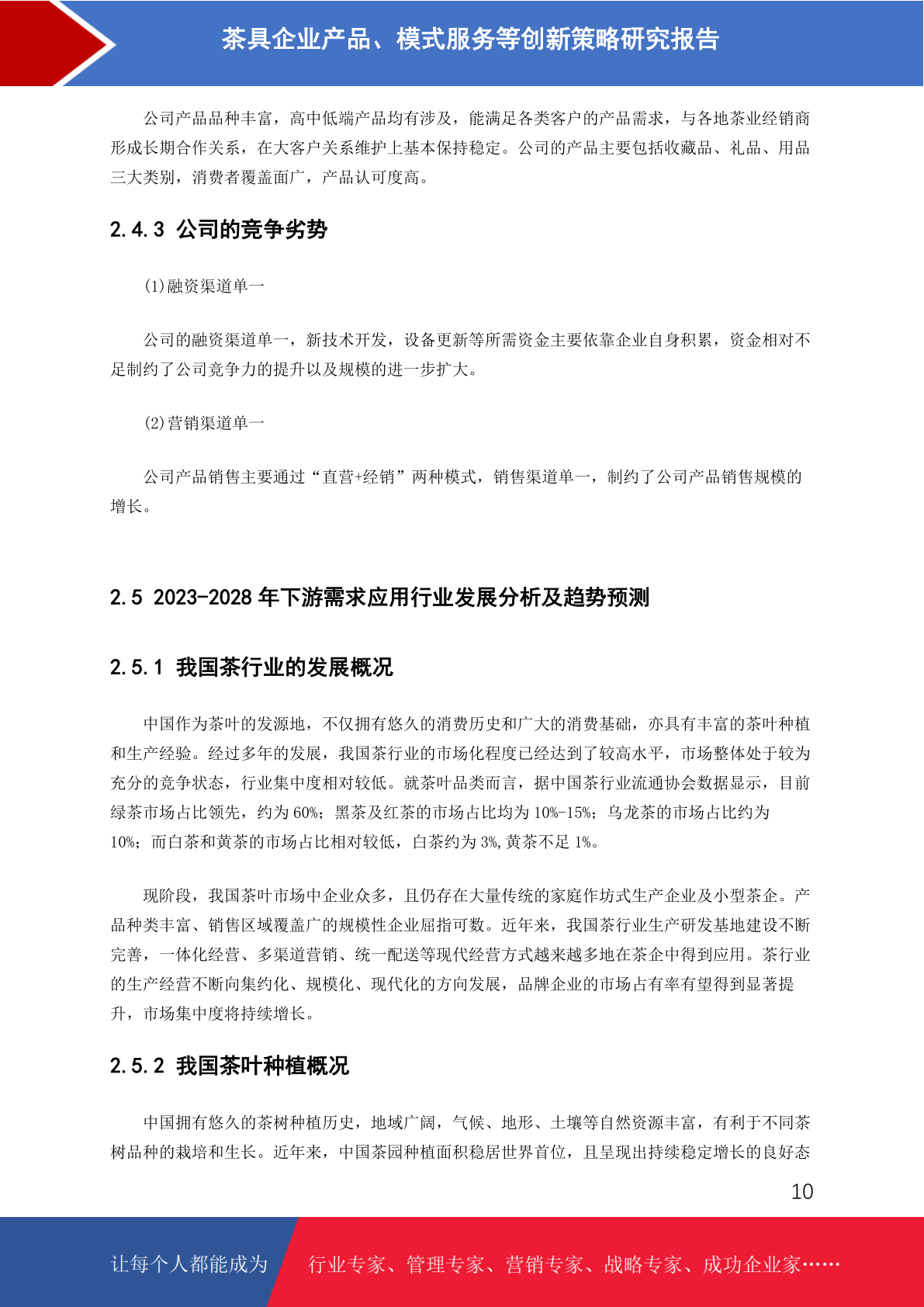 茶具企业产品、模式服务等创新策略研究报告

公司产品品种丰富，高中低端产品均有涉及，能满足各类客户的产品需求，与各地茶业经销商形成长期合作关系，在大客户关系维护上基本保持稳定。公司的产品主要包括收藏品、礼品、用品三大类别，消费者覆盖面广，产品认可度高。

2.4.3 公司的竞争劣势

(1)融资渠道单一

公司的融资渠道单一，新技术开发，设备更新等所需资金主要依靠企业自身积累，资金相对不足制约了公司竞争力的提升以及规模的进一步扩大。

(2)营销渠道单一

公司产品销售主要通过“直营+经销”两种模式，销售渠道单一，制约了公司产品销售规模的增长。

2.5 2023-2028 年下游需求应用行业发展分析及趋势预测

2.5.1 我国茶行业的发展概况

中国作为茶叶的发源地，不仅拥有悠久的消费历史和广大的消费基础，亦具有丰富的茶叶种植和生产经验。经过多年的发展，我国茶行业的市场化程度已经达到了较高水平，市场整体处于较为充分的竞争状态，行业集中度相对较低。就茶叶品类而言，据中国茶行业流通协会数据显示，目前绿茶市场占比领先，约为 60%；黑茶及红茶的市场占比均为 10%-15%；乌龙茶的市场占比约为 10%；而白茶和黄茶的市场占比相对较低，白茶约为 3%,黄茶不足 1%。

现阶段，我国茶叶市场中企业众多，且仍存在大量传统的家庭作坊式生产企业及小型茶企。产品种类丰富、销售区域覆盖广的规模性企业屈指可数。近年来，我国茶行业生产研发基地建设不断完善，一体化经营、多渠道营销、统一配送等现代经营方式越来越多地在茶企中得到应用。茶行业的生产经营不断向集约化、规模化、现代化的方向发展，品牌企业的市场占有率有望得到显著提升，市场集中度将持续增长。

2.5.2 我国茶叶种植概况

中国拥有悠久的茶树种植历史，地域广阔，气候、地形、土壤等自然资源丰富，有利于不同茶树品种的栽培和生长。近年来，中国茶园种植面积稳居世界首位，且呈现出持续稳定增长的良好态

10

让每个人都能成为 行业专家、管理专家、营销专家、战略专家、成功企业家……